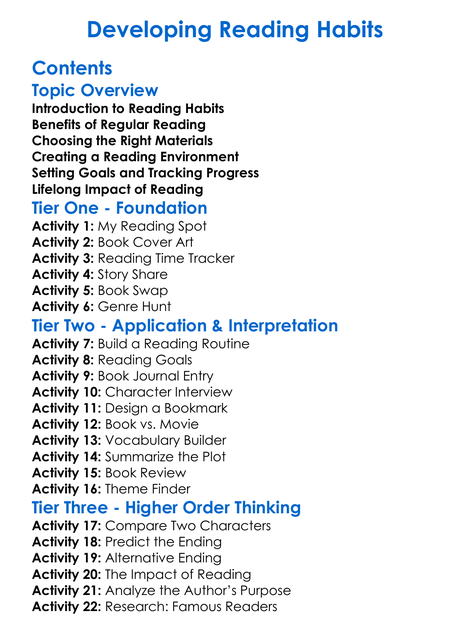 Developing Reading Habits

Contents

Topic Overview

Introduction to Reading Habits
Benefits of Regular Reading
Choosing the Right Materials
Creating a Reading Environment
Setting Goals and Tracking Progress
Lifelong Impact of Reading

Tier One - Foundation

Activity 1: My Reading Spot
Activity 2: Book Cover Art
Activity 3: Reading Time Tracker
Activity 4: Story Share
Activity 5: Book Swap
Activity 6: Genre Hunt

Tier Two - Application & Interpretation

Activity 7: Build a Reading Routine
Activity 8: Reading Goals
Activity 9: Book Journal Entry
Activity 10: Character Interview
Activity 11: Design a Bookmark
Activity 12: Book vs. Movie
Activity 13: Vocabulary Builder
Activity 14: Summarize the Plot
Activity 15: Book Review
Activity 16: Theme Finder

Tier Three - Higher Order Thinking

Activity 17: Compare Two Characters
Activity 18: Predict the Ending
Activity 19: Alternative Ending
Activity 20: The Impact of Reading
Activity 21: Analyze the Author's Purpose
Activity 22: Research: Famous Readers